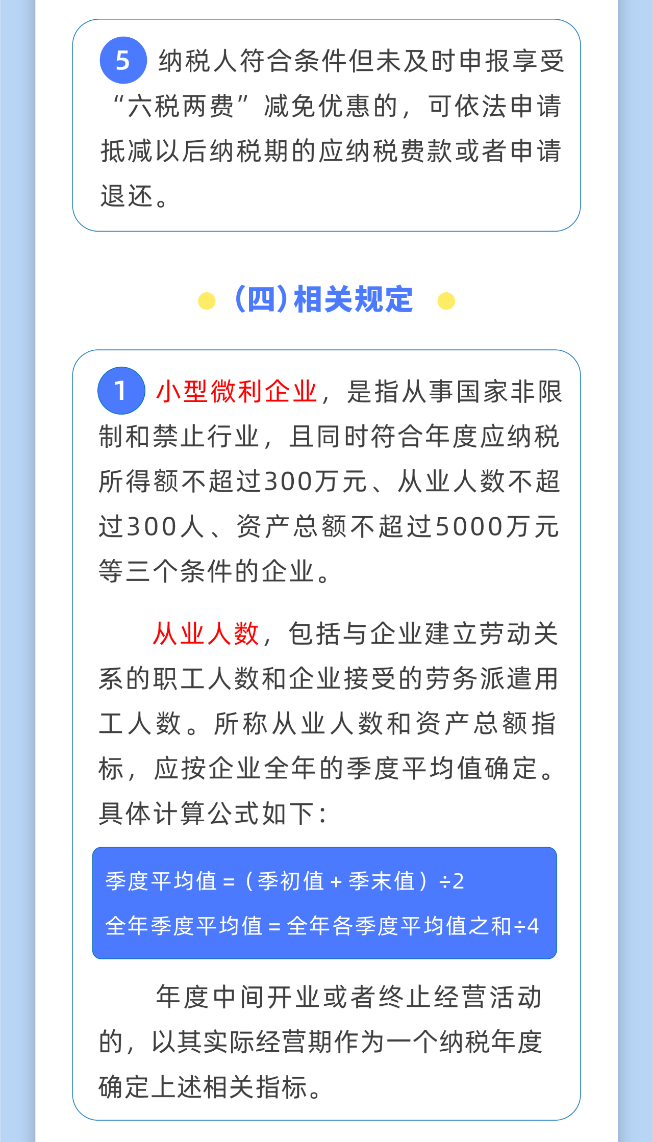 5 纳税人符合条件但未及时申报享受“六税两费”减免优惠的，可依法申请抵减以后纳税期的应纳税费款或者申请退还。

（四）相关规定

1 小型微利企业，是指从事国家非限制和禁止行业，且同时符合年度应纳税所得额不超过300万元、从业人数不超过300人、资产总额不超过5000万元等三个条件的企业。

从业人数，包括与企业建立劳动关系的职工人数和企业接受的劳务派遣用工人数。所称从业人数和资产总额指标，应按企业全年的季度平均值确定。具体计算公式如下：

季度平均值 =（季初值 + 季末值）÷2
全年季度平均值 = 全年各季度平均值之和÷4

年度中间开业或者终止经营活动的，以其实际经营期作为一个纳税年度确定上述相关指标。